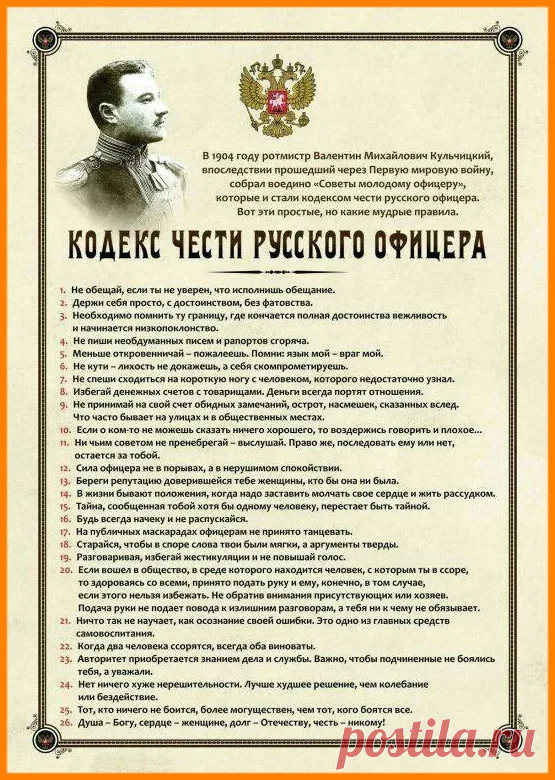 В 1904 году ротмистр Валентин Михайлович Кульчицкий, впоследствии прошедший через Первую мировую войну, собрал воедино «Советы молодому офицеру», которые и стали кодексом чести русского офицера. Вот эти простые, но какие мудрые правила.

КОДЕКС ЧЕСТИ РУССКОГО ОФИЦЕРА

1. Не обещай, если ты не уверен, что исполнишь обещание.
2. Держи себя просто, с достоинством, без фатовства.
3. Необходимо помнить ту границу, где кончается полная достоинства вежливость и начинается низкопоклонство.
4. Не пиши необдуманных писем и рапортов сгоряча.
5. Меньше откровенничай – пожалеешь. Помни: язык мой – враг мой.
6. Не кути – лихость не докажешь, а себя скомпрометируешь.
7. Не спеши сходиться на короткую ногу с человеком, которого недостаточно узнал.
8. Избегай денежных счетов с товарищами. Деньги всегда портят отношения.
9. Не принимай на свой счет обидных замечаний, острот, насмешек, сказанных вслед. Что часто бывает на улицах и в общественных местах.
10. Если о ком-то не можешь сказать ничего хорошего, то воздержись говорить и плохое...
11. Ни чьим советом не пренебрегай – выслушай. Право же, последовать ему или нет, остается за тобой.
12. Сила офицера не в порывах, а в нерушимом спокойствии.
13. Береги репутацию доверившейся тебе женщины, кто бы она ни была.
14. В жизни бывают положения, когда надо заставить молчать свое сердце и жить рассудком.
15. Тайна, сообщенная тобой хотя бы одному человеку, перестает быть тайной.
16. Будь всегда начеку и не распускайся.
17. На публичных маскарадах офицерам не принято танцевать.
18. Старайся, чтобы в споре слова твои были мягки, а аргументы тверды.
19. Разговаривая, избегай жестикуляции и не повышай голос.
20. Если вошел в общество, в среде которого находится человек, с которым ты в ссоре, то здороваясь со всеми, принято подать руку и ему, конечно, в том случае, если этого нельзя избежать. Не обратив внимания присутствующих или хозяев. Подача руки не подает повода к излишним разговорам, а тебя ни к чему не обязывает.
21. Ничто так не научает, как осознание своей ошибки. Это одно из главных средств самовоспитания.
22. Когда два человека ссорятся, всегда оба виноваты.
23. Авторитет приобретается знанием дела и службы. Важно, чтобы подчиненные не боялись тебя, а уважали.
24. Нет ничего хуже нерешительности. Лучше худшее решение, чем колебание или бездействие.
25. Тот, кто ничего не боится, более могуществен, чем тот, кого боятся все.
26. Душа – Богу, сердце – женщине, долг – Отечеству, честь – никому!

postila.ru